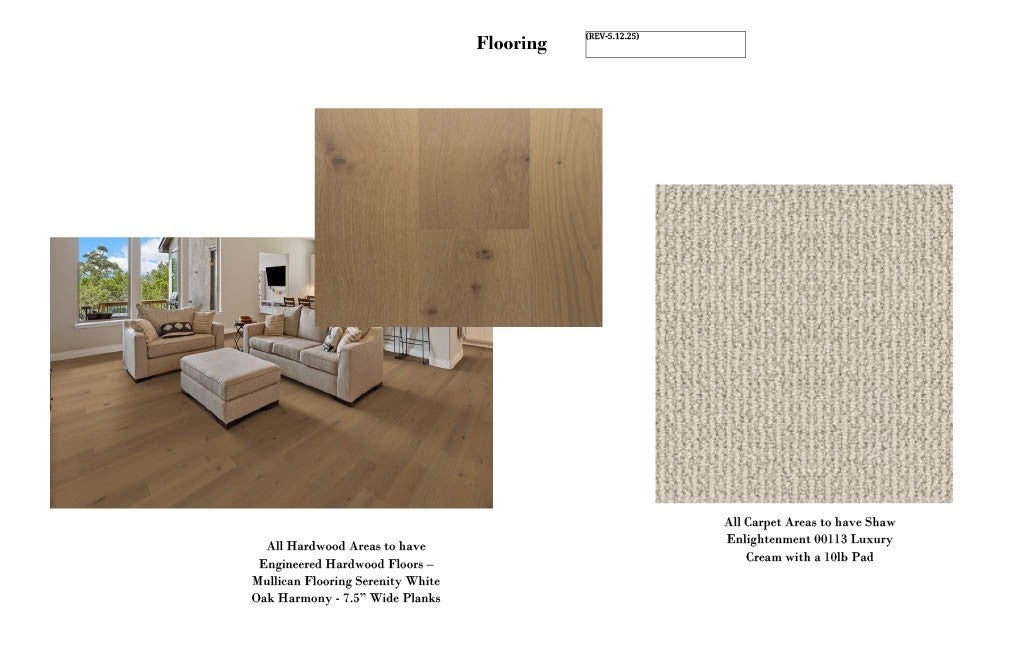 Flooring

(REV-5.12.25)

All Hardwood Areas to have Engineered Hardwood Floors – Mullican Flooring Serenity White Oak Harmony - 7.5" Wide Planks

All Carpet Areas to have Shaw Enlightenment 00113 Luxury Cream with a 10lb Pad